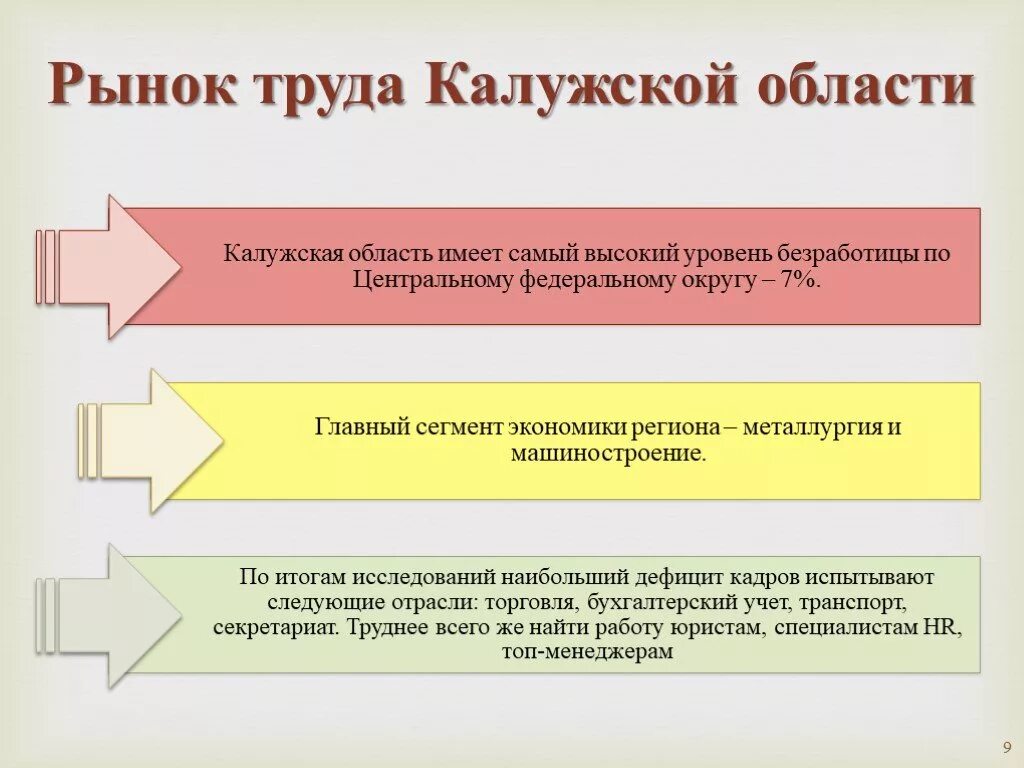 Рынок труда Калужской области

Калужская область имеет самый высокий уровень безработицы по Центральному федеральному округу – 7%.

Главный сегмент экономики региона – металлургия и машиностроение.

По итогам исследований наибольший дефицит кадров испытывают следующие отрасли: торговля, бухгалтерский учет, транспорт, секретариат. Труднее всего же найти работу юристам, специалистам HR, топ-менеджерам

9